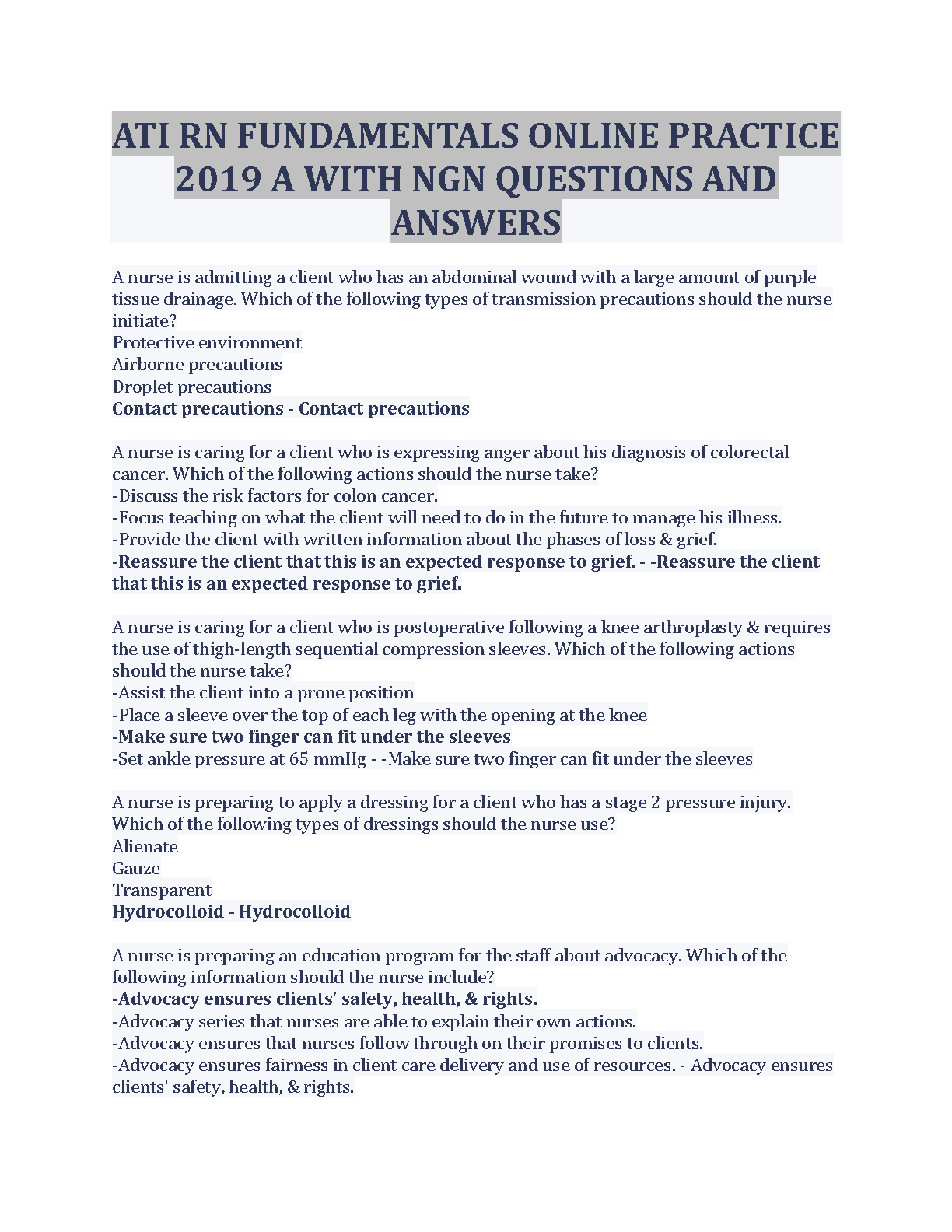 ATI RN FUNDAMENTALS ONLINE PRACTICE 2019 A WITH NGN QUESTIONS AND ANSWERS

A nurse is admitting a client who has an abdominal wound with a large amount of purple tissue drainage. Which of the following types of transmission precautions should the nurse initiate?
Protective environment
Airborne precautions
Droplet precautions
Contact precautions - Contact precautions

A nurse is caring for a client who is expressing anger about his diagnosis of colorectal cancer. Which of the following actions should the nurse take?
-Discuss the risk factors for colon cancer.
-Focus teaching on what the client will need to do in the future to manage his illness.
-Provide the client with written information about the phases of loss & grief.
-Reassure the client that this is an expected response to grief. - -Reassure the client that this is an expected response to grief.

A nurse is caring for a client who is postoperative following a knee arthroplasty & requires the use of thigh-length sequential compression sleeves. Which of the following actions should the nurse take?
-Assist the client into a prone position
-Place a sleeve over the top of each leg with the opening at the knee
-Make sure two finger can fit under the sleeves
-Set ankle pressure at 65 mmHg - -Make sure two finger can fit under the sleeves

A nurse is preparing to apply a dressing for a client who has a stage 2 pressure injury. Which of the following types of dressings should the nurse use?
Alienate
Gauze
Transparent
Hydrocolloid - Hydrocolloid

A nurse is preparing an education program for the staff about advocacy. Which of the following information should the nurse include?
-Advocacy ensures clients' safety, health, & rights.
-Advocacy series that nurses are able to explain their own actions.
-Advocacy ensures that nurses follow through on their promises to clients.
-Advocacy ensures fairness in client care delivery and use of resources. - Advocacy ensures clients' safety, health, & rights.